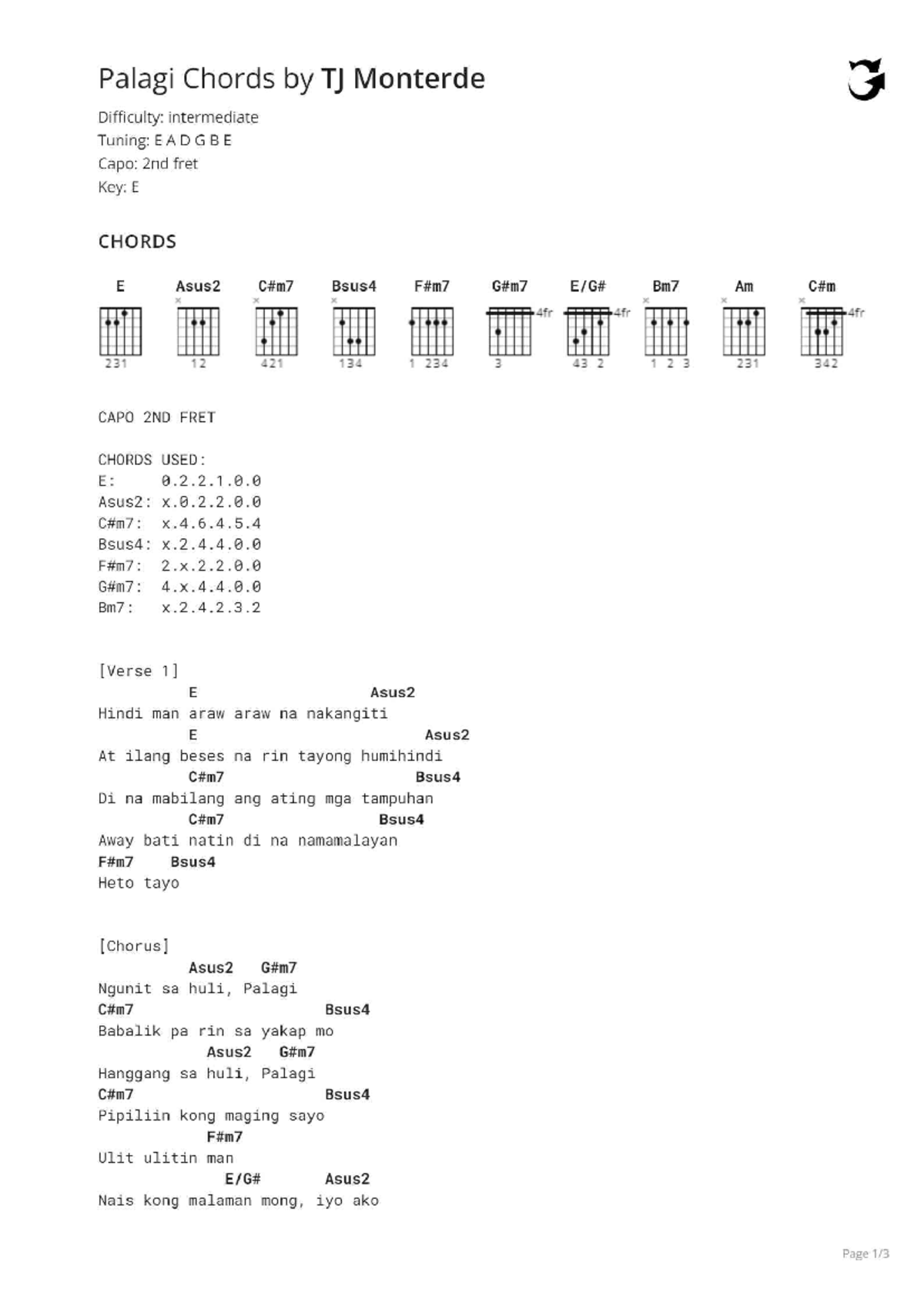 Palagi Chords by TJ Monterde

Difficulty: intermediate
Tuning: E A D G B E
Capo: 2nd fret
Key: E

CHORDS

E
231

Asus2
12

C#m7
421

Bsus4
134

F#m7
1 234

G#m7
4fr
3

E/G#
4fr
43 2

Bm7
1 2 3

Am
231

C#m
4fr
342

CAPO 2ND FRET

CHORDS USED:
E: 0.2.2.1.0.0
Asus2: x.0.2.2.0.0
C#m7: x.4.6.4.5.4
Bsus4: x.2.4.4.0.0
F#m7: 2.x.2.2.0.0
G#m7: 4.x.4.4.0.0
Bm7: x.2.4.2.3.2

[Verse 1]
E Asus2
Hindi man araw araw na nakangiti
E Asus2
At ilang beses na rin tayong humihindi
C#m7 Bsus4
Di na mabilang ang ating mga tampuhan
C#m7 Bsus4
Away bati natin di na namamalayan
F#m7 Bsus4
Heto tayo

[Chorus]
Asus2 G#m7
Ngunit sa huli, Palagi
C#m7 Bsus4
Babalik pa rin sa yakap mo
Asus2 G#m7
Hanggang sa huli, Palagi
C#m7 Bsus4
Pipiliin kong maging sayo
F#m7
Ulit ulitin man
E/G# Asus2
Nais kong malaman mong, iyo ako

Page 1/3